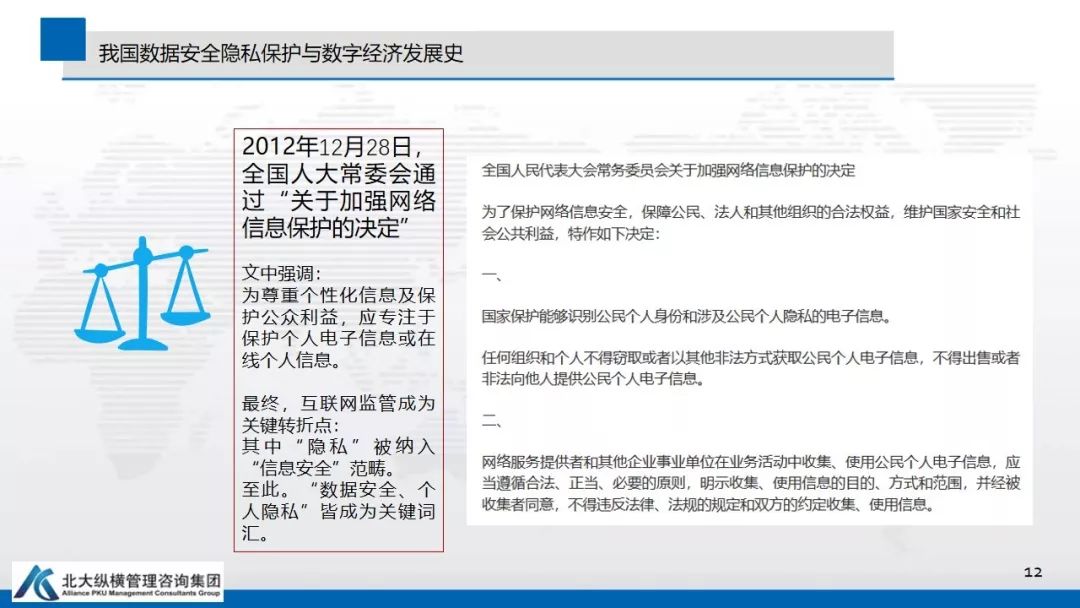 我国数据安全隐私保护与数字经济发展史

2012年12月28日，全国人大常委会通过“关于加强网络信息保护的决定”

文中强调：
为尊重个性化信息及保护公众利益，应专注于保护个人电子信息或在线个人信息。

最终，互联网监管成为关键转折点：
其中“隐私”被纳入“信息安全”范畴。
至此。“数据安全、个人隐私”皆成为关键词汇。

全国人民代表大会常务委员会关于加强网络信息保护的决定

为了保护网络信息安全，保障公民、法人和其他组织的合法权益，维护国家安全和社会公共利益，特作如下决定：

一、

国家保护能够识别公民个人身份和涉及公民个人隐私的电子信息。

任何组织和个人不得窃取或者以其他非法方式获取公民个人电子信息，不得出售或者非法向他人提供公民个人电子信息。

二、

网络服务提供者和其他企业事业单位在业务活动中收集、使用公民个人电子信息，应当遵循合法、正当、必要的原则，明示收集、使用信息的目的、方式和范围，并经被收集者同意，不得违反法律、法规的规定和双方的约定收集、使用信息。

北大纵横管理咨询集团
Alliance PKU Management Consultants Group

12